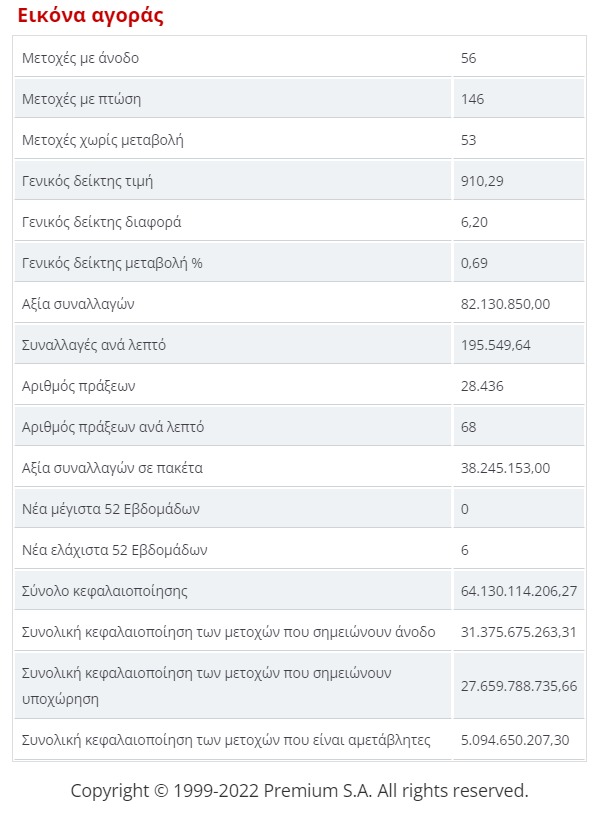 Εικόνα αγοράς

| | |
|---|---|
| Μετοχές με άνοδο | 56 |
| Μετοχές με πτώση | 146 |
| Μετοχές χωρίς μεταβολή | 53 |
| Γενικός δείκτης τιμή | 910,29 |
| Γενικός δείκτης διαφορά | 6,20 |
| Γενικός δείκτης μεταβολή % | 0,69 |
| Αξία συναλλαγών | 82.130.850,00 |
| Συναλλαγές ανά λεπτό | 195.549,64 |
| Αριθμός πράξεων | 28.436 |
| Αριθμός πράξεων ανά λεπτό | 68 |
| Αξία συναλλαγών σε πακέτα | 38.245.153,00 |
| Νέα μέγιστα 52 Εβδομάδων | 0 |
| Νέα ελάχιστα 52 Εβδομάδων | 6 |
| Σύνολο κεφαλαιοποίησης | 64.130.114.206,27 |
| Συνολική κεφαλαιοποίηση των μετοχών που σημειώνουν άνοδο | 31.375.675.263,31 |
| Συνολική κεφαλαιοποίηση των μετοχών που σημειώνουν υποχώρηση | 27.659.788.735,66 |
| Συνολική κεφαλαιοποίηση των μετοχών που είναι αμετάβλητες | 5.094.650.207,30 |

Copyright © 1999-2022 Premium S.A. All rights reserved.